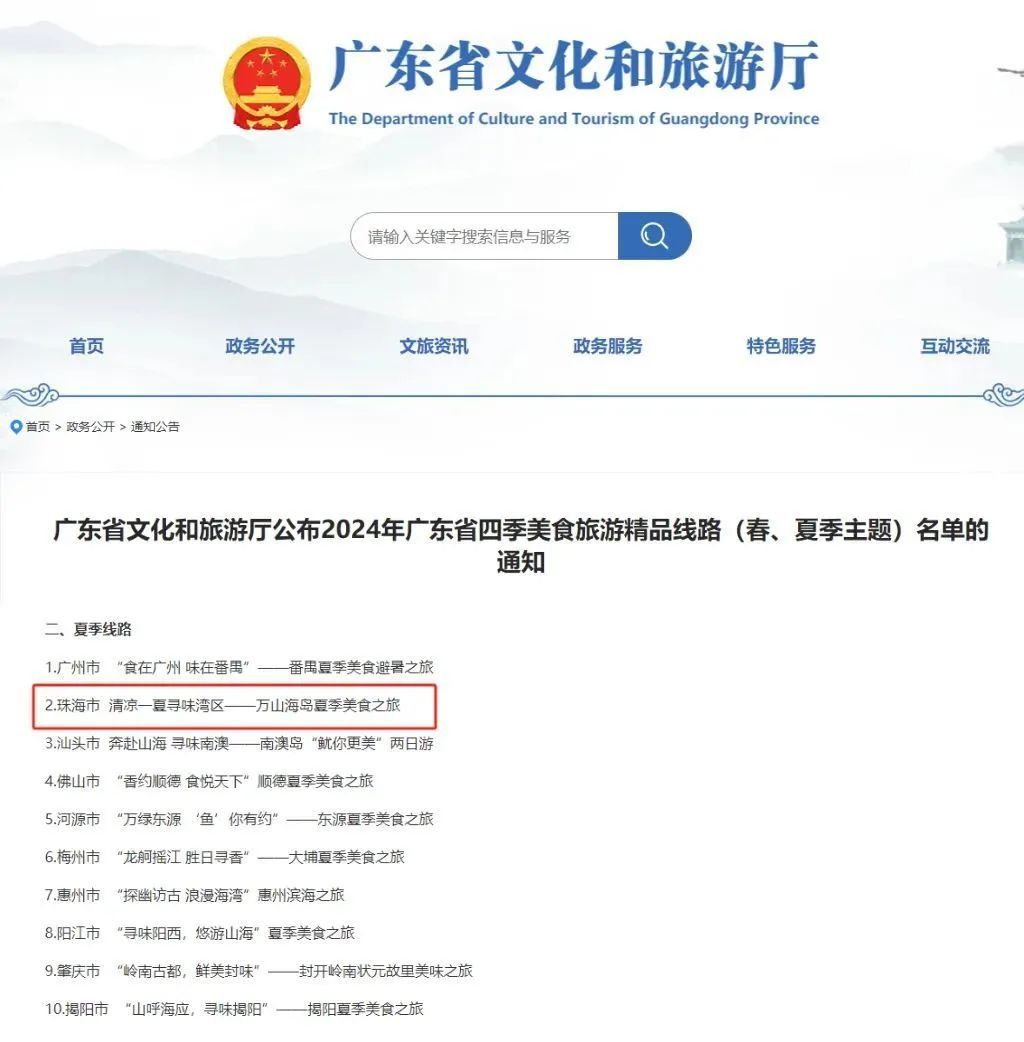 广东省文化和旅游厅
The Department of Culture and Tourism of Guangdong Province

请输入关键字搜索信息与服务

首页 政务公开 文旅资讯 政务服务 特色服务 互动交流

首页 > 政务公开 > 通知公告

广东省文化和旅游厅公布2024年广东省四季美食旅游精品线路（春、夏季主题）名单的通知

二、夏季线路

1.广州市 “食在广州 味在番禺”——番禺夏季美食避暑之旅

2.珠海市 清凉一夏寻味湾区——万山海岛夏季美食之旅

3.汕头市 奔赴山海 寻味南澳——南澳岛“鱿你更美”两日游

4.佛山市 “香约顺德 食悦天下”顺德夏季美食之旅

5.河源市 “万绿东源 ‘鱼’你有约”——东源夏季美食之旅

6.梅州市 “龙舸摇江 胜日寻香”——大埔夏季美食之旅

7.惠州市 “探幽访古 浪漫海湾”惠州滨海之旅

8.阳江市 “寻味阳西，悠游山海”夏季美食之旅

9.肇庆市 “岭南古都，鲜美封味”——封开岭南状元故里美味之旅

10.揭阳市 “山呼海应，寻味揭阳”——揭阳夏季美食之旅